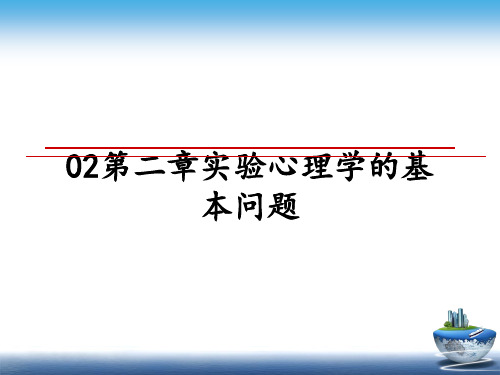 02第二章实验心理学的基本问题